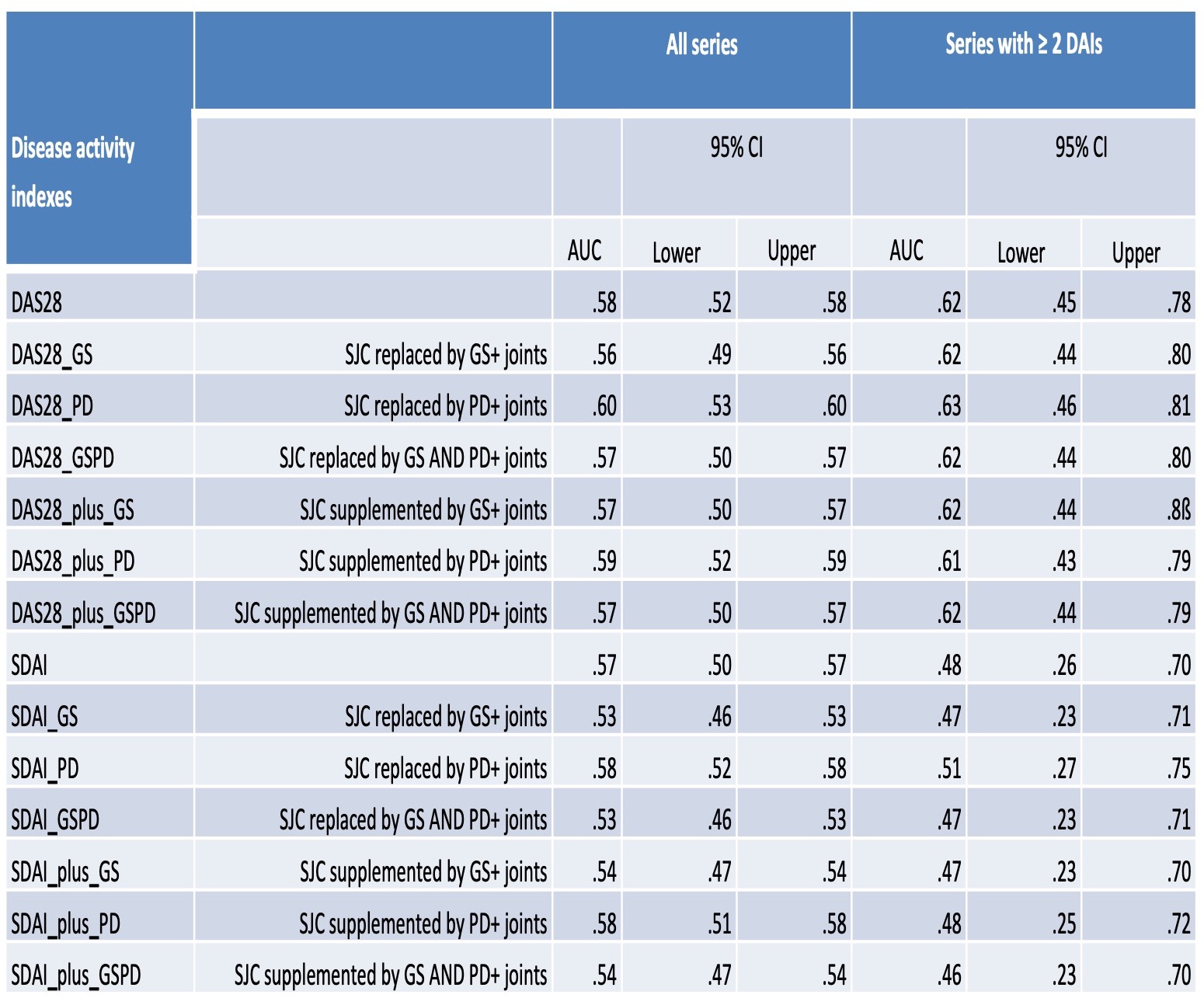 | Disease activity indexes | | All series | | | Series with ≥ 2 DAIs | | |
|---|---|---|---|---|---|---|---|
| | | | 95% CI | | | 95% CI | |
| | | AUC | Lower | Upper | AUC | Lower | Upper |
| DAS28 | | .58 | .52 | .58 | .62 | .45 | .78 |
| DAS28_GS | SJC replaced by GS+ joints | .56 | .49 | .56 | .62 | .44 | .80 |
| DAS28_PD | SJC replaced by PD+ joints | .60 | .53 | .60 | .63 | .46 | .81 |
| DAS28_GSPD | SJC replaced by GS AND PD+ joints | .57 | .50 | .57 | .62 | .44 | .80 |
| DAS28_plus_GS | SJC supplemented by GS+ joints | .57 | .50 | .57 | .62 | .44 | .8ß |
| DAS28_plus_PD | SJC supplemented by PD+ joints | .59 | .52 | .59 | .61 | .43 | .79 |
| DAS28_plus_GSPD | SJC supplemented by GS AND PD+ joints | .57 | .50 | .57 | .62 | .44 | .79 |
| SDAI | | .57 | .50 | .57 | .48 | .26 | .70 |
| SDAI_GS | SJC replaced by GS+ joints | .53 | .46 | .53 | .47 | .23 | .71 |
| SDAI_PD | SJC replaced by PD+ joints | .58 | .52 | .58 | .51 | .27 | .75 |
| SDAI_GSPD | SJC replaced by GS AND PD+ joints | .53 | .46 | .53 | .47 | .23 | .71 |
| SDAI_plus_GS | SJC supplemented by GS+ joints | .54 | .47 | .54 | .47 | .23 | .70 |
| SDAI_plus_PD | SJC supplemented by PD+ joints | .58 | .51 | .58 | .48 | .25 | .72 |
| SDAI_plus_GSPD | SJC supplemented by GS AND PD+ joints | .54 | .47 | .54 | .46 | .23 | .70 |